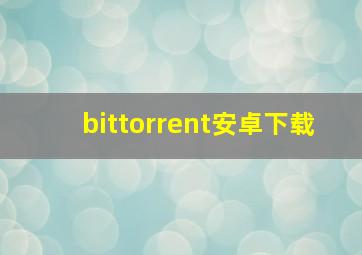 bittorrent安卓下载